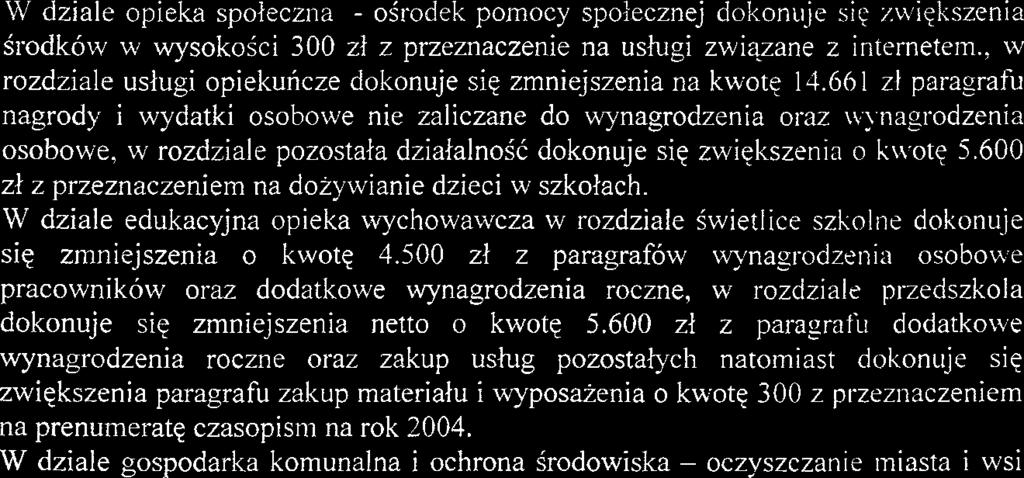 W dziale opieka społeczna - ośrodek pomocy społecznej dokonuje się zwiększenia środków w wysokości 300 zł z przeznaczenie na usługi związane z internetem., w rozdziale usługi opiekuńcze dokonuje się zmniejszenia na kwotę 14.661 zł paragrafu nagrody i wydatki osobowe nie zaliczane do wynagrodzenia oraz wynagrodzenia osobowe, w rozdziale pozostała działalność dokonuje się zwiększenia o kwotę 5.600 zł z przeznaczeniem na dożywianie dzieci w szkołach.
W dziale edukacyjna opieka wychowawcza w rozdziale świetlice szkolne dokonuje się zmniejszenia o kwotę 4.500 zł z paragrafów wynagrodzenia osobowe pracowników oraz dodatkowe wynagrodzenia roczne, w rozdziale przedszkola dokonuje się zmniejszenia netto o kwotę 5.600 zł z paragrafu dodatkowe wynagrodzenia roczne oraz zakup usług pozostałych natomiast dokonuje się zwiększenia paragrafu zakup materiału i wyposażenia o kwotę 300 z przeznaczeniem na prenumeratę czasopism na rok 2004.
W dziale gospodarka komunalna i ochrona środowiska – oczyszczanie miasta i wsi